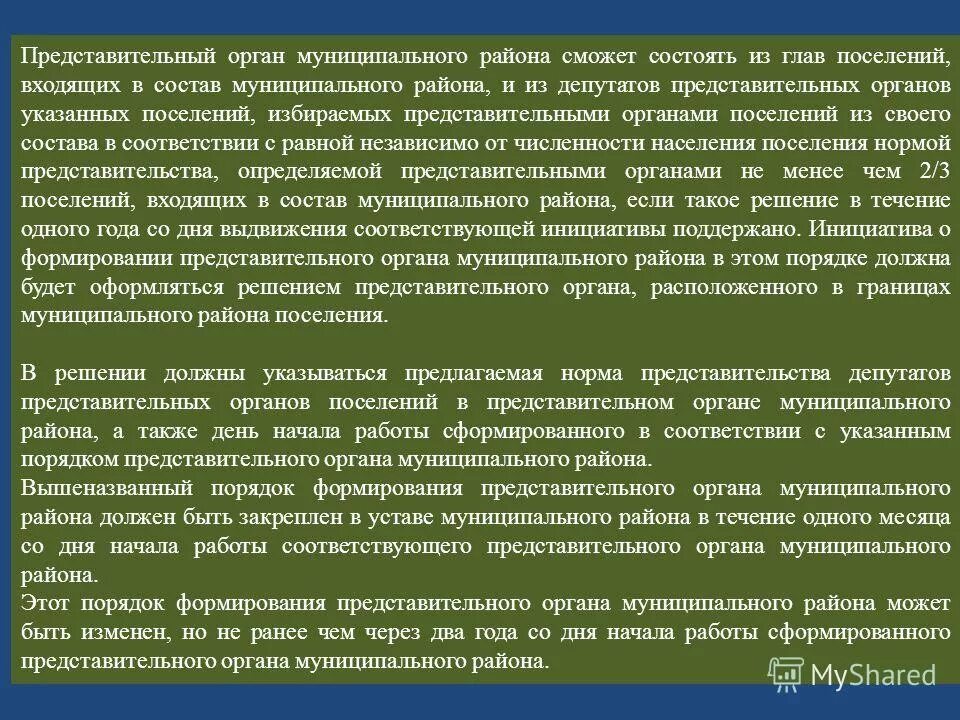 Представительный орган муниципального района сможет состоять из глав поселений, входящих в состав муниципального района, и из депутатов представительных органов указанных поселений, избираемых представительными органами поселений из своего состава в соответствии с равной независимо от численности населения поселения нормой представительства, определяемой представительными органами не менее чем 2/3 поселений, входящих в состав муниципального района, если такое решение в течение одного года со дня выдвижения соответствующей инициативы поддержано. Инициатива о формировании представительного органа муниципального района в этом порядке должна будет оформляться решением представительного органа, расположенного в границах муниципального района поселения.

В решении должны указываться предлагаемая норма представительства депутатов представительных органов поселений в представительном органе муниципального района, а также день начала работы сформированного в соответствии с указанным порядком представительного органа муниципального района.
Вышеназванный порядок формирования представительного органа муниципального района должен быть закреплен в уставе муниципального района в течение одного месяца со дня начала работы соответствующего представительного органа муниципального района.
Этот порядок формирования представительного органа муниципального района может быть изменен, но не ранее чем через два года со дня начала работы сформированного представительного органа муниципального района.

MyShared